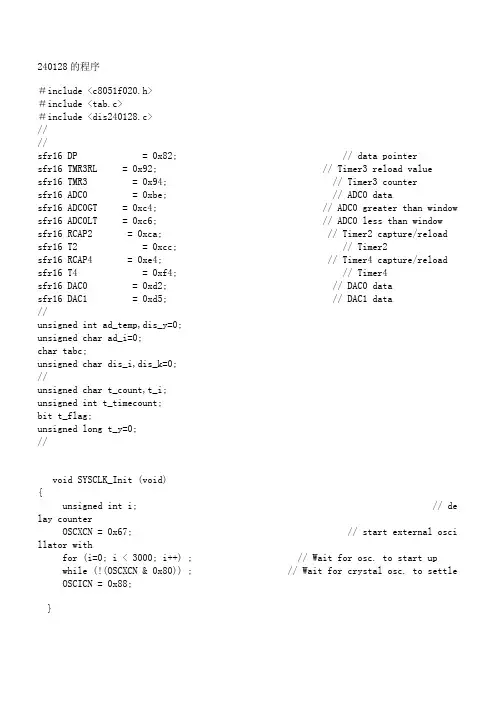 240128 的程序

＃include <c8051f020.h>
＃include <tab.c>
＃include <dis240128.c>
//
//
sfr16 DP = 0x82; // data pointer
sfr16 TMR3RL = 0x92; // Timer3 reload value
sfr16 TMR3 = 0x94; // Timer3 counter
sfr16 ADC0 = 0xbe; // ADC0 data
sfr16 ADC0GT = 0xc4; // ADC0 greater than window
sfr16 ADC0LT = 0xc6; // ADC0 less than window
sfr16 RCAP2 = 0xca; // Timer2 capture/reload
sfr16 T2 = 0xcc; // Timer2
sfr16 RCAP4 = 0xe4; // Timer4 capture/reload
sfr16 T4 = 0xf4; // Timer4
sfr16 DAC0 = 0xd2; // DAC0 data
sfr16 DAC1 = 0xd5; // DAC1 data
//
unsigned int ad_temp,dis_y=0;
unsigned char ad_i=0;
char tabc;
unsigned char dis_i,dis_k=0;
//
unsigned char t_count,t_i;
unsigned int t_timecount;
bit t_flag;
unsigned long t_y=0;
//

void SYSCLK_Init (void)
{
unsigned int i; // delay counter
OSCXCN = 0x67; // start external oscillator with
for (i=0; i < 3000; i++) ; // Wait for osc. to start up
while (!(OSCXCN & 0x80)) ; // Wait for crystal osc. to settle
OSCICN = 0x88;

}